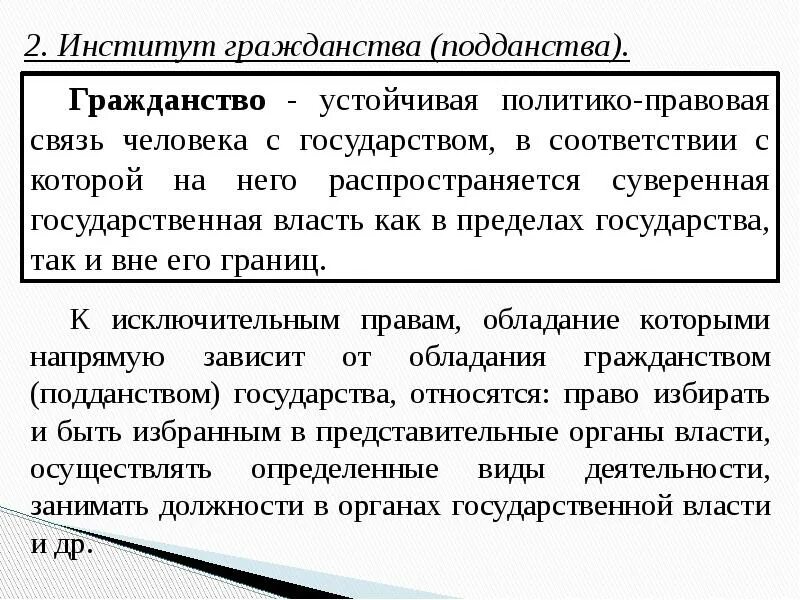 2. Институт гражданства (подданства).

Гражданство - устойчивая политико-правовая связь человека с государством, в соответствии с которой на него распространяется суверенная государственная власть как в пределах государства, так и вне его границ.

К исключительным правам, обладание которыми напрямую зависит от обладания гражданством (подданством) государства, относятся: право избирать и быть избранным в представительные органы власти, осуществлять определенные виды деятельности, занимать должности в органах государственной власти и др.